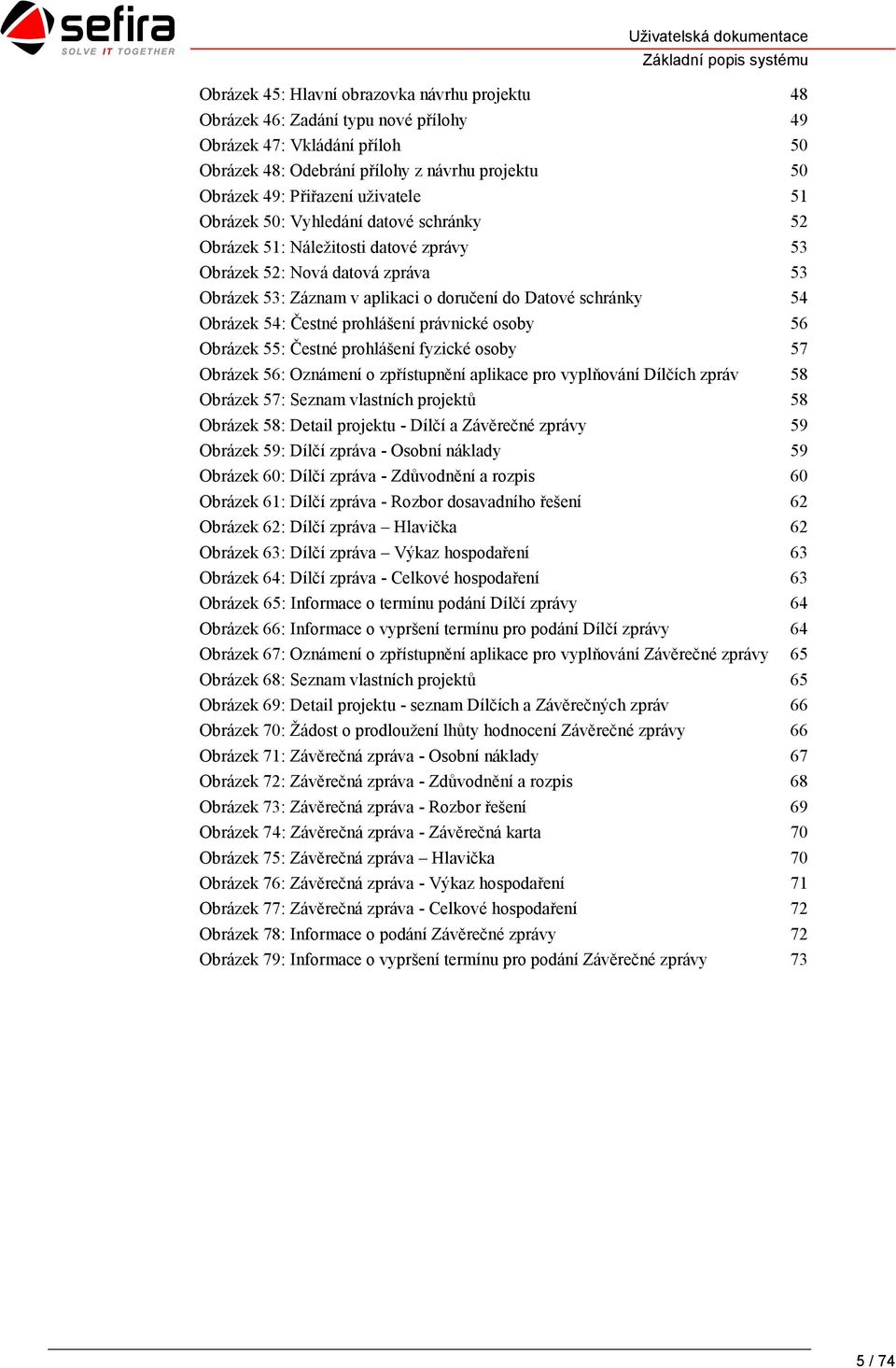 sefira
SOLVE IT TOGETHER

Uživatelská dokumentace
Základní popis systému

Obrázek 45: Hlavní obrazovka návrhu projektu 48
Obrázek 46: Zadání typu nové přílohy 49
Obrázek 47: Vkládání příloh 50
Obrázek 48: Odebrání přílohy z návrhu projektu 50
Obrázek 49: Přiřazení uživatele 51
Obrázek 50: Vyhledání datové schránky 52
Obrázek 51: Náležitosti datové zprávy 53
Obrázek 52: Nová datová zpráva 53
Obrázek 53: Záznam v aplikaci o doručení do Datové schránky 54
Obrázek 54: Čestné prohlášení právnické osoby 56
Obrázek 55: Čestné prohlášení fyzické osoby 57
Obrázek 56: Oznámení o zpřístupnění aplikace pro vyplňování Dílčích zpráv 58
Obrázek 57: Seznam vlastních projektů 58
Obrázek 58: Detail projektu - Dílčí a Závěrečné zprávy 59
Obrázek 59: Dílčí zpráva - Osobní náklady 59
Obrázek 60: Dílčí zpráva - Zdůvodnění a rozpis 60
Obrázek 61: Dílčí zpráva - Rozbor dosavadního řešení 62
Obrázek 62: Dílčí zpráva – Hlavička 62
Obrázek 63: Dílčí zpráva – Výkaz hospodaření 63
Obrázek 64: Dílčí zpráva - Celkové hospodaření 63
Obrázek 65: Informace o termínu podání Dílčí zprávy 64
Obrázek 66: Informace o vypršení termínu pro podání Dílčí zprávy 64
Obrázek 67: Oznámení o zpřístupnění aplikace pro vyplňování Závěrečné zprávy 65
Obrázek 68: Seznam vlastních projektů 65
Obrázek 69: Detail projektu - seznam Dílčích a Závěrečných zpráv 66
Obrázek 70: Žádost o prodloužení lhůty hodnocení Závěrečné zprávy 66
Obrázek 71: Závěrečná zpráva - Osobní náklady 67
Obrázek 72: Závěrečná zpráva - Zdůvodnění a rozpis 68
Obrázek 73: Závěrečná zpráva - Rozbor řešení 69
Obrázek 74: Závěrečná zpráva - Závěrečná karta 70
Obrázek 75: Závěrečná zpráva – Hlavička 70
Obrázek 76: Závěrečná zpráva - Výkaz hospodaření 71
Obrázek 77: Závěrečná zpráva - Celkové hospodaření 72
Obrázek 78: Informace o podání Závěrečné zprávy 72
Obrázek 79: Informace o vypršení termínu pro podání Závěrečné zprávy 73

5 / 74